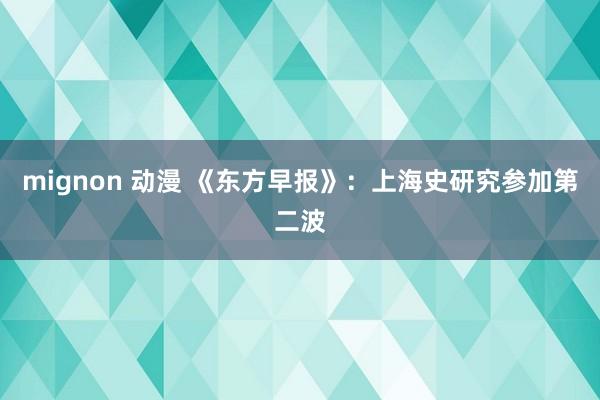 mignon 动漫 《东方早报》：上海史研究参加第二波